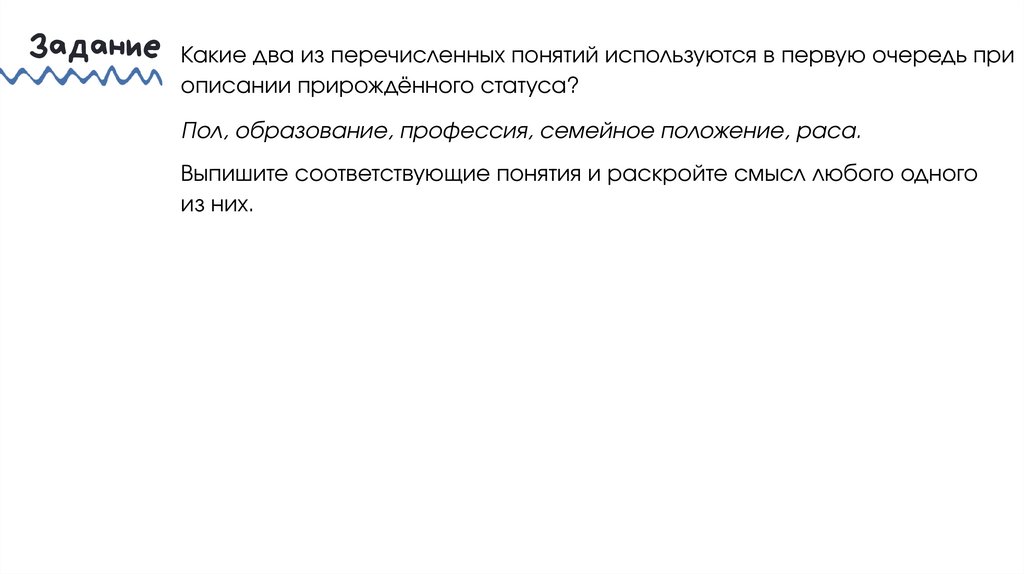 Задание

Какие два из перечисленных понятий используются в первую очередь при описании прирождённого статуса?

Пол, образование, профессия, семейное положение, раса.

Выпишите соответствующие понятия и раскройте смысл любого одного из них.